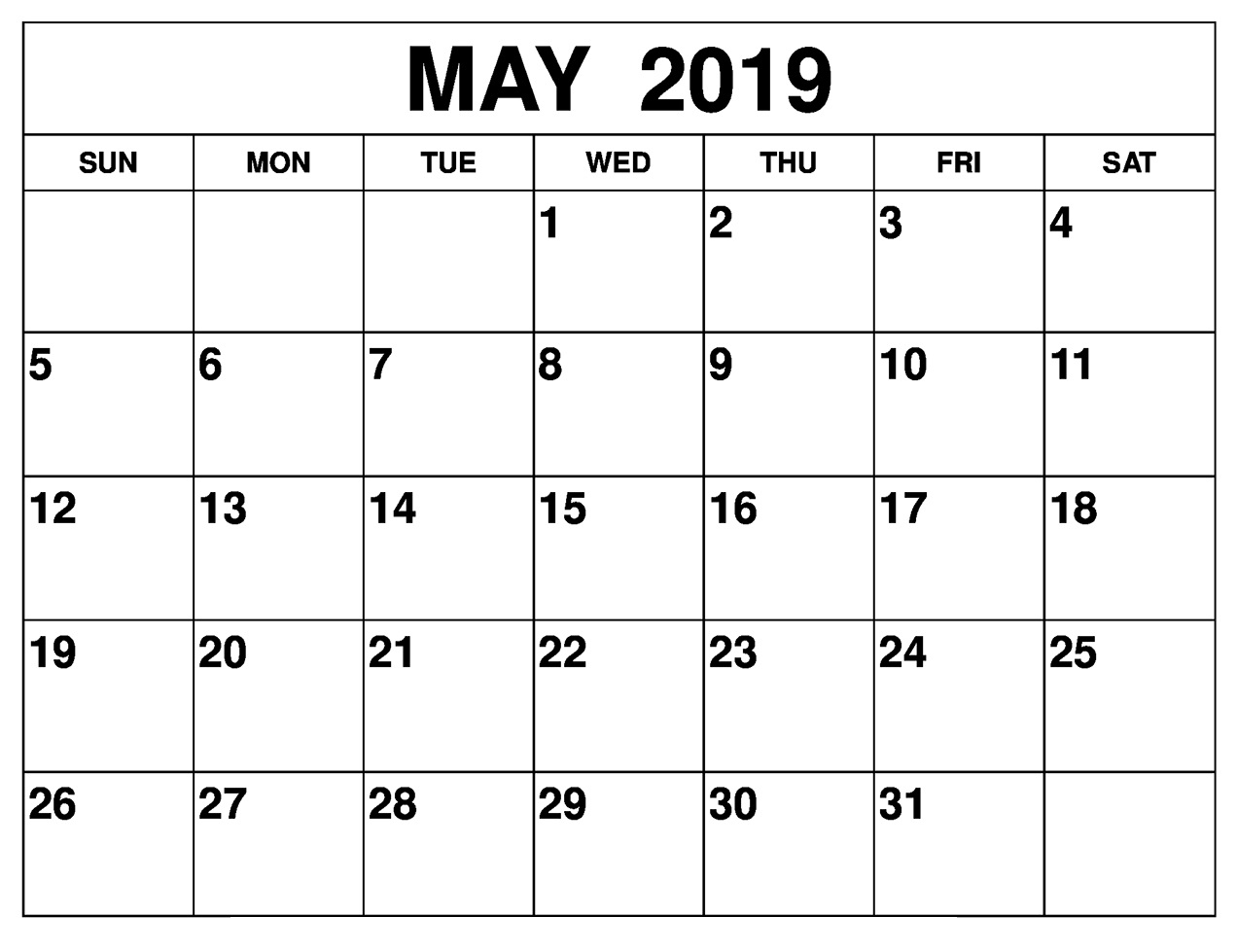 MAY 2019

| SUN | MON | TUE | WED | THU | FRI | SAT |
|---|---|---|---|---|---|---|
|  |  |  | 1 | 2 | 3 | 4 |
| 5 | 6 | 7 | 8 | 9 | 10 | 11 |
| 12 | 13 | 14 | 15 | 16 | 17 | 18 |
| 19 | 20 | 21 | 22 | 23 | 24 | 25 |
| 26 | 27 | 28 | 29 | 30 | 31 |  |